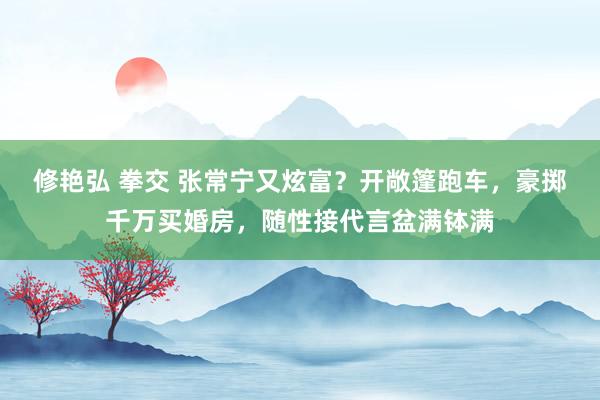 修艳弘 拳交 张常宁又炫富？开敞篷跑车，豪掷千万买婚房，随性接代言盆满钵满